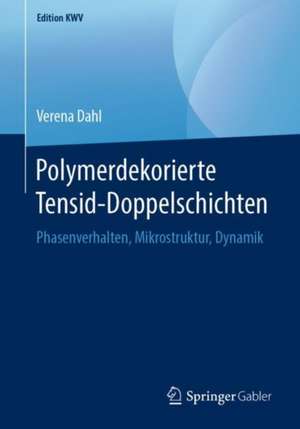 Edition KWV

Verena Dahl

Polymerdekorierte Tensid-Doppelschichten

Phasenverhalten, Mikrostruktur, Dynamik

Springer Gabler